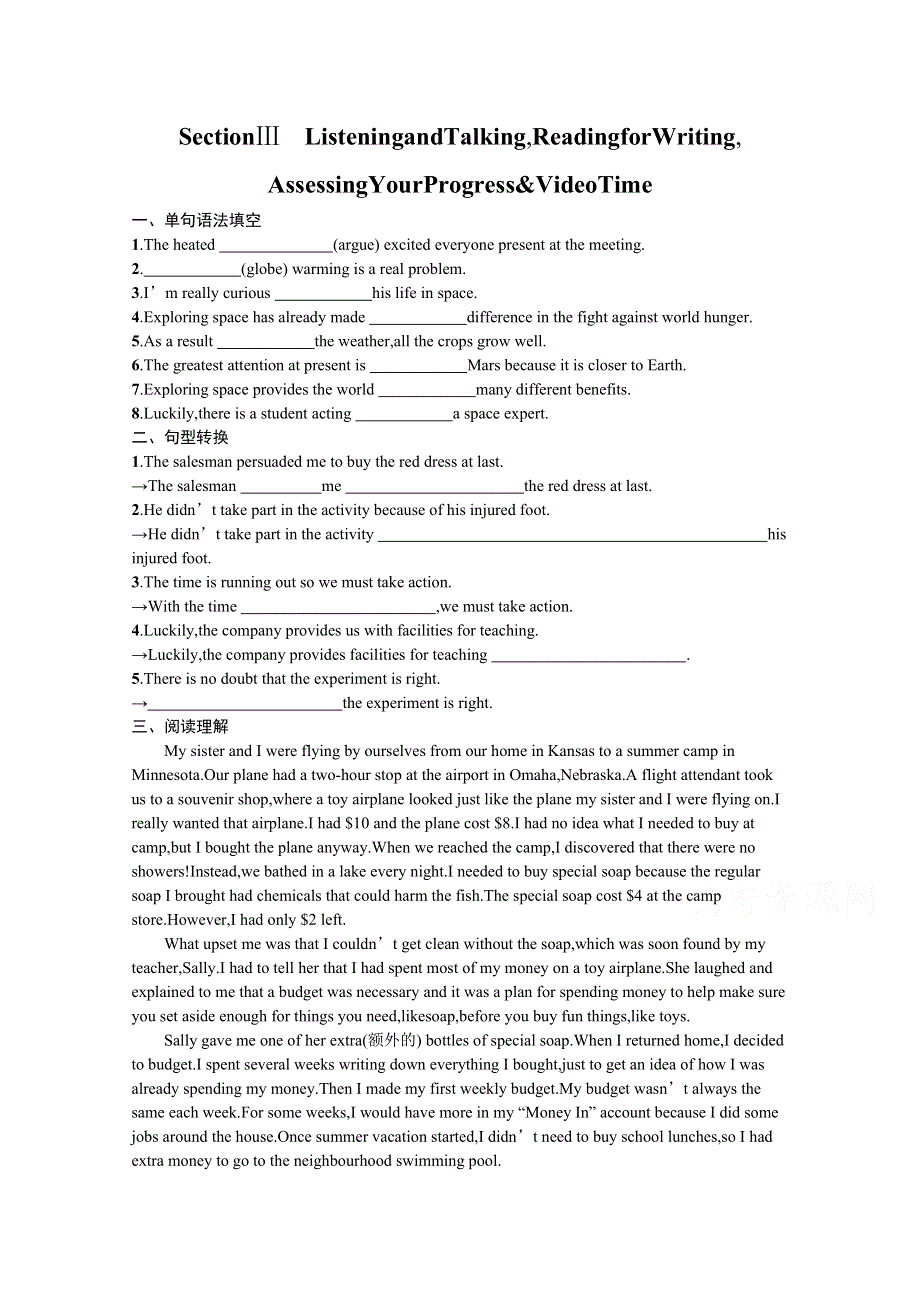 SectionⅢ ListeningandTalking,ReadingforWriting, AssessingYourProgress&VideoTime

一、单句语法填空

1.The heated ______________(argue) excited everyone present at the meeting.

2.____________(globe) warming is a real problem.

3.I’m really curious ____________his life in space.

4.Exploring space has already made ____________difference in the fight against world hunger.

5.As a result ____________the weather,all the crops grow well.

6.The greatest attention at present is ____________Mars because it is closer to Earth.

7.Exploring space provides the world ____________many different benefits.

8.Luckily,there is a student acting ____________a space expert.

二、句型转换

1.The salesman persuaded me to buy the red dress at last.

→The salesman __________me ______________________the red dress at last.

2.He didn’t take part in the activity because of his injured foot.

→He didn’t take part in the activity ________________________________________________his injured foot.

3.The time is running out so we must take action.

→With the time ________________________,we must take action.

4.Luckily,the company provides us with facilities for teaching.

→Luckily,the company provides facilities for teaching ________________________.

5.There is no doubt that the experiment is right.

→________________________the experiment is right.

三、阅读理解

My sister and I were flying by ourselves from our home in Kansas to a summer camp in Minnesota.Our plane had a two-hour stop at the airport in Omaha,Nebraska.A flight attendant took us to a souvenir shop,where a toy airplane looked just like the plane my sister and I were flying on.I really wanted that airplane.I had $10 and the plane cost $8.I had no idea what I needed to buy at camp,but I bought the plane anyway.When we reached the camp,I discovered that there were no showers!Instead,we bathed in a lake every night.I needed to buy special soap because the regular soap I brought had chemicals that could harm the fish.The special soap cost $4 at the camp store.However,I had only $2 left.

What upset me was that I couldn’t get clean without the soap,which was soon found by my teacher,Sally.I had to tell her that I had spent most of my money on a toy airplane.She laughed and explained to me that a budget was necessary and it was a plan for spending money to help make sure you set aside enough for things you need,likesoap,before you buy fun things,like toys.

Sally gave me one of her extra(额外的) bottles of special soap.When I returned home,I decided to budget.I spent several weeks writing down everything I bought,just to get an idea of how I was already spending my money.Then I made my first weekly budget.My budget wasn’t always the same each week.For some weeks,I would have more in my “Money In” account because I did some jobs around the house.Once summer vacation started,I didn’t need to buy school lunches,so I had extra money to go to the neighbourhood swimming pool.